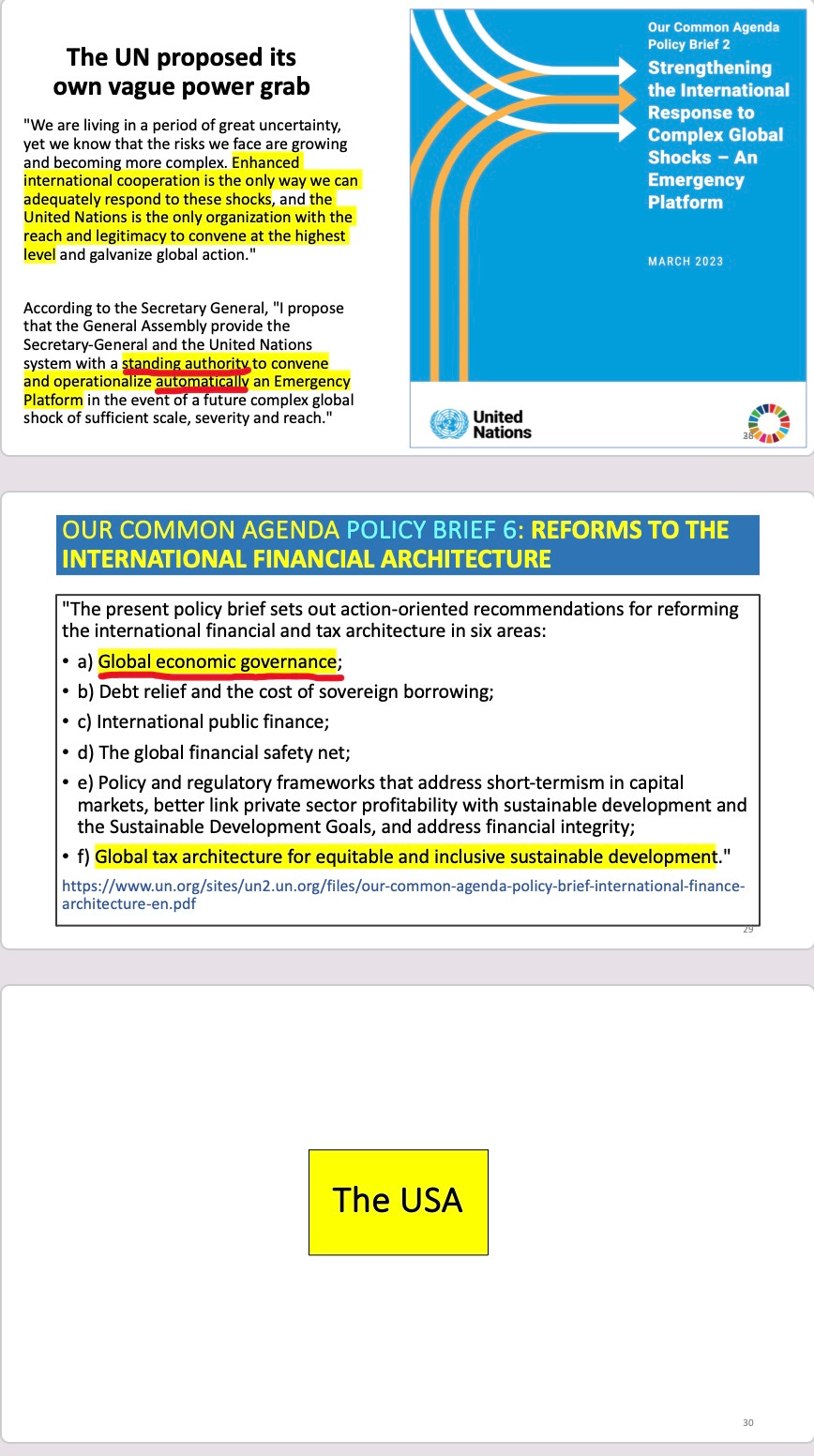 The UN proposed its own vague power grab

"We are living in a period of great uncertainty, yet we know that the risks we face are growing and becoming more complex. Enhanced international cooperation is the only way we can adequately respond to these shocks, and the United Nations is the only organization with the reach and legitimacy to convene at the highest level and galvanize global action."

According to the Secretary General, "I propose that the General Assembly provide the Secretary-General and the United Nations system with a standing authority to convene and operationalize automatically an Emergency Platform in the event of a future complex global shock of sufficient scale, severity and reach."

Our Common Agenda Policy Brief 2

Strengthening the International Response to Complex Global Shocks – An Emergency Platform

MARCH 2023

United Nations

28

OUR COMMON AGENDA POLICY BRIEF 6: REFORMS TO THE INTERNATIONAL FINANCIAL ARCHITECTURE

"The present policy brief sets out action-oriented recommendations for reforming the international financial and tax architecture in six areas:

• a) Global economic governance;
• b) Debt relief and the cost of sovereign borrowing;
• c) International public finance;
• d) The global financial safety net;
• e) Policy and regulatory frameworks that address short-termism in capital markets, better link private sector profitability with sustainable development and the Sustainable Development Goals, and address financial integrity;
• f) Global tax architecture for equitable and inclusive sustainable development."

https://www.un.org/sites/un2.un.org/files/our-common-agenda-policy-brief-international-finance-architecture-en.pdf

29

The USA

30